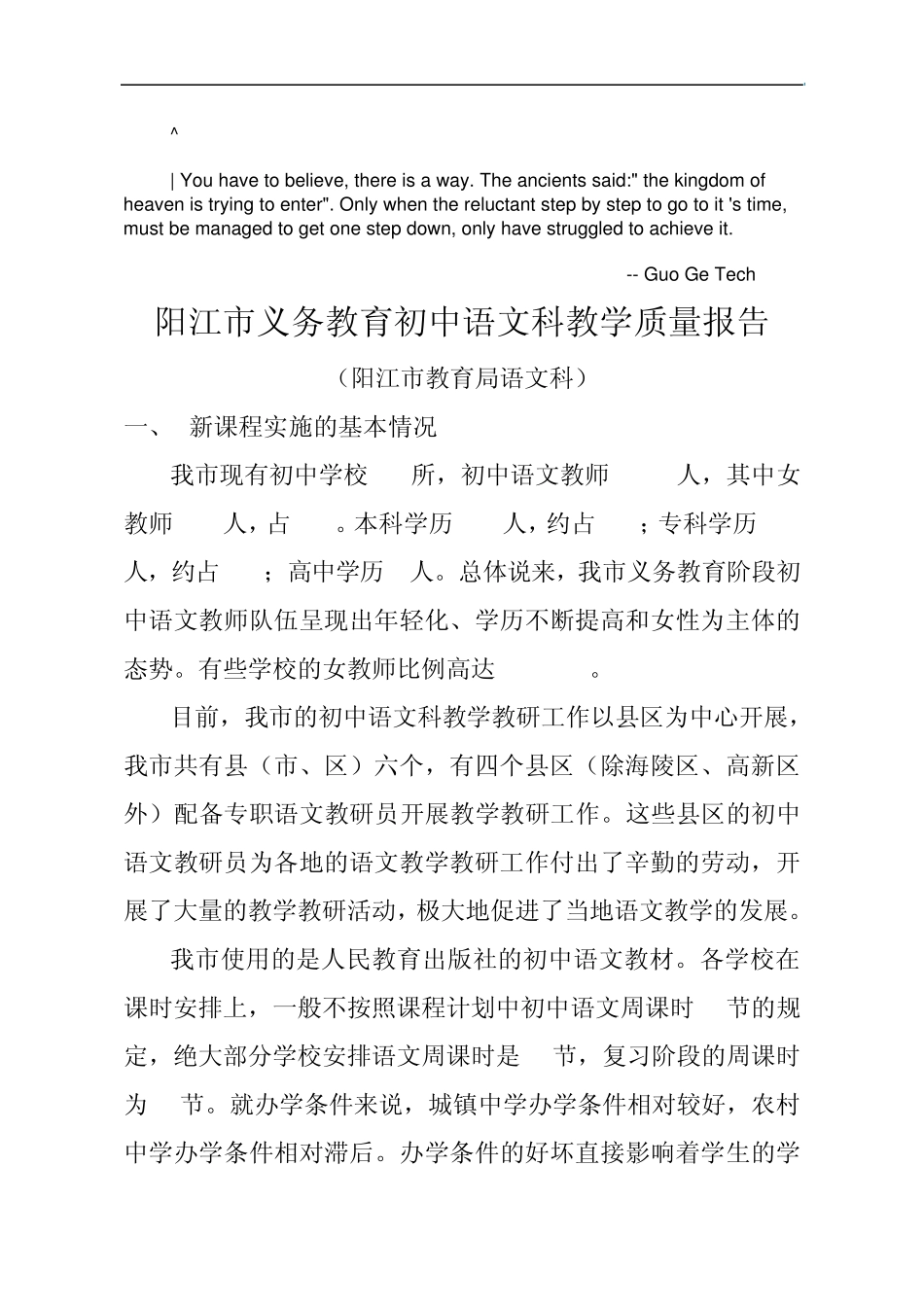 ^

| You have to believe, there is a way. The ancients said:" the kingdom of heaven is trying to enter". Only when the reluctant step by step to go to it 's time, must be managed to get one step down, only have struggled to achieve it.

-- Guo Ge Tech

阳江市义务教育初中语文科教学质量报告

（阳江市教育局语文科）

一、 新课程实施的基本情况

我市现有初中学校 所，初中语文教师 人，其中女教师 人，占 。本科学历 人，约占 ；专科学历 人，约占 ；高中学历 人。总体说来，我市义务教育阶段初中语文教师队伍呈现出年轻化、学历不断提高和女性为主体的态势。有些学校的女教师比例高达 。

目前，我市的初中语文科教学教研工作以县区为中心开展，我市共有县（市、区）六个，有四个县区（除海陵区、高新区外）配备专职语文教研员开展教学教研工作。这些县区的初中语文教研员为各地的语文教学教研工作付出了辛勤的劳动，开展了大量的教学教研活动，极大地促进了当地语文教学的发展。

我市使用的是人民教育出版社的初中语文教材。各学校在课时安排上，一般不按照课程计划中初中语文周课时 节的规定，绝大部分学校安排语文周课时是 节，复习阶段的周课时为 节。就办学条件来说，城镇中学办学条件相对较好，农村中学办学条件相对滞后。办学条件的好坏直接影响着学生的学